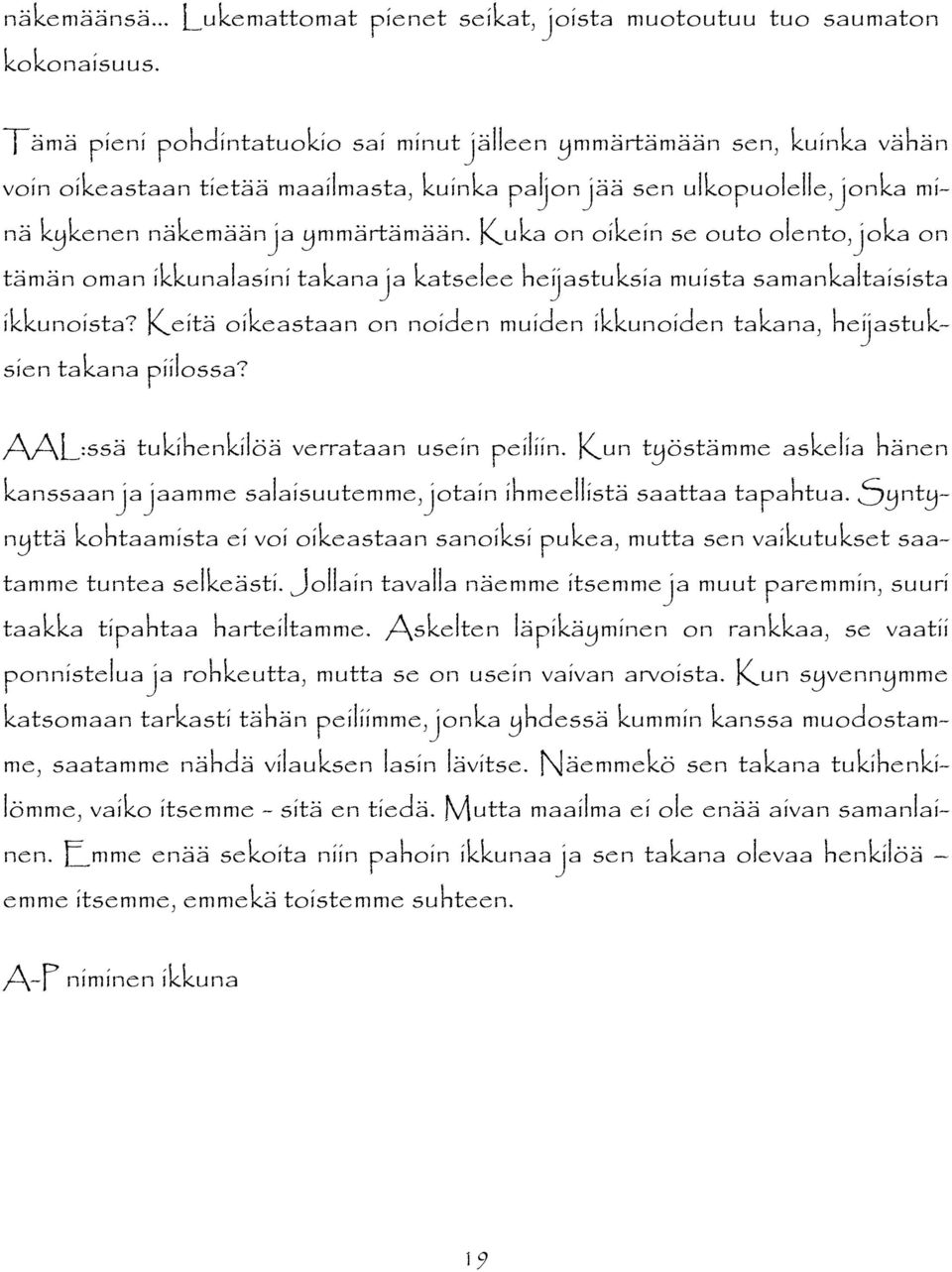 näkemäänsä... Lukemattomat pienet seikat, joista muotoutuu tuo saumaton kokonaisuus.

Tämä pieni pohdintatuokio sai minut jälleen ymmärtämään sen, kuinka vähän voin oikeastaan tietää maailmasta, kuinka paljon jää sen ulkopuolelle, jonka minä kykenen näkemään ja ymmärtämään. Kuka on oikein se outo olento, joka on tämän oman ikkunalasini takana ja katselee heijastuksia muista samankaltaisista ikkunoista? Keitä oikeastaan on noiden muiden ikkunoiden takana, heijastuksien takana piilossa?

AAL:ssä tukihenkilöä verrataan usein peiliin. Kun työstämme askelia hänen kanssaan ja jaamme salaisuutemme, jotain ihmeellistä saattaa tapahtua. Syntynyttä kohtaamista ei voi oikeastaan sanoiksi pukea, mutta sen vaikutukset saatamme tuntea selkeästi. Jollain tavalla näemme itsemme ja muut paremmin, suuri taakka tipahtaa harteiltamme. Askelten läpikäyminen on rankkaa, se vaatii ponnistelua ja rohkeutta, mutta se on usein vaivan arvoista. Kun syvennymme katsomaan tarkasti tähän peiliimme, jonka yhdessä kummin kanssa muodostamme, saatamme nähdä vilauksen lasin lävitse. Näemmekö sen takana tukihenkilömme, vaiko itsemme - sitä en tiedä. Mutta maailma ei ole enää aivan samanlainen. Emme enää sekoita niin pahoin ikkunaa ja sen takana olevaa henkilöä – emme itsemme, emmekä toistemme suhteen.

A-P niminen ikkuna

19